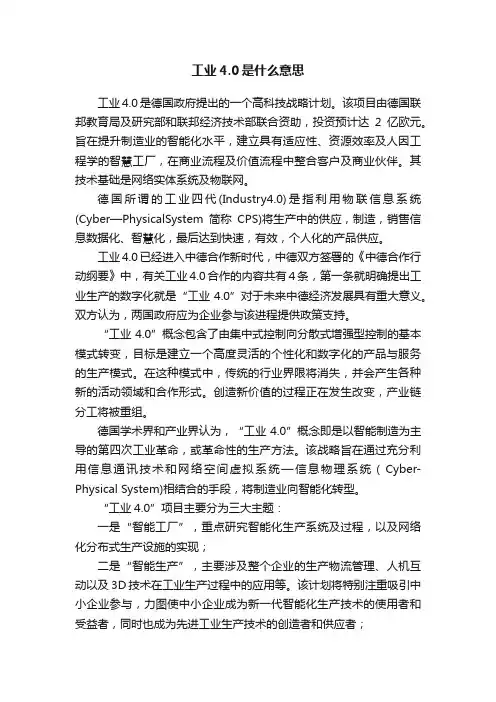 工业 4.0 是什么意思

工业 4.0 是德国政府提出的一个高科技战略计划。该项目由德国联邦教育局及研究部和联邦经济技术部联合资助，投资预计达 2 亿欧元。旨在提升制造业的智能化水平，建立具有适应性、资源效率及人因工程学的智慧工厂，在商业流程及价值流程中整合客户及商业伙伴。其技术基础是网络实体系统及物联网。

德国所谓的工业四代(Industry4.0)是指利用物联信息系统(Cyber—PhysicalSystem 简称 CPS)将生产中的供应，制造，销售信息数据化、智慧化，最后达到快速，有效，个人化的产品供应。

工业 4.0 已经进入中德合作新时代，中德双方签署的《中德合作行动纲要》中，有关工业 4.0 合作的内容共有 4 条，第一条就明确提出工业生产的数字化就是“工业 4.0”对于未来中德经济发展具有重大意义。双方认为，两国政府应为企业参与该进程提供政策支持。

“工业 4.0”概念包含了由集中式控制向分散式增强型控制的基本模式转变，目标是建立一个高度灵活的个性化和数字化的产品与服务的生产模式。在这种模式中，传统的行业界限将消失，并会产生各种新的活动领域和合作形式。创造新价值的过程正在发生改变，产业链分工将被重组。

德国学术界和产业界认为，“工业 4.0”概念即是以智能制造为主导的第四次工业革命，或革命性的生产方法。该战略旨在通过充分利用信息通讯技术和网络空间虚拟系统—信息物理系统（Cyber-Physical System)相结合的手段，将制造业向智能化转型。

“工业 4.0”项目主要分为三大主题：

一是“智能工厂”，重点研究智能化生产系统及过程，以及网络化分布式生产设施的实现；

二是“智能生产”，主要涉及整个企业的生产物流管理、人机互动以及 3D 技术在工业生产过程中的应用等。该计划将特别注重吸引中小企业参与，力图使中小企业成为新一代智能化生产技术的使用者和受益者，同时也成为先进工业生产技术的创造者和供应者；